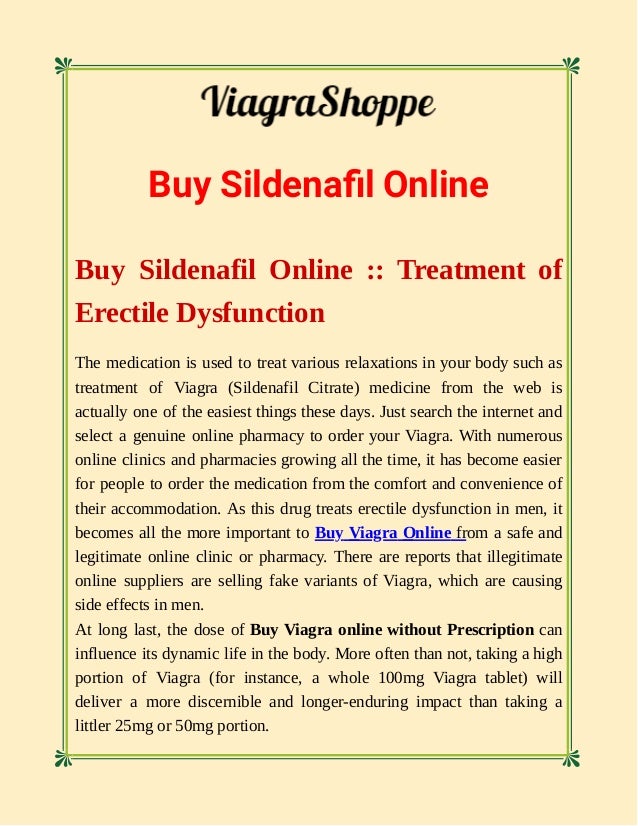 ViagraShoppe

Buy Sildenafil Online

Buy Sildenafil Online :: Treatment of Erectile Dysfunction

The medication is used to treat various relaxations in your body such as treatment of Viagra (Sildenafil Citrate) medicine from the web is actually one of the easiest things these days. Just search the internet and select a genuine online pharmacy to order your Viagra. With numerous online clinics and pharmacies growing all the time, it has become easier for people to order the medication from the comfort and convenience of their accommodation. As this drug treats erectile dysfunction in men, it becomes all the more important to Buy Viagra Online from a safe and legitimate online clinic or pharmacy. There are reports that illegitimate online suppliers are selling fake variants of Viagra, which are causing side effects in men.

At long last, the dose of Buy Viagra online without Prescription can influence its dynamic life in the body. More often than not, taking a high portion of Viagra (for instance, a whole 100mg Viagra tablet) will deliver a more discernible and longer-enduring impact than taking a littler 25mg or 50mg portion.